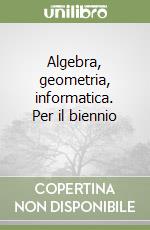 unilibro

Algebra, geometria, informatica. Per il biennio

COPERTINA NON DISPONIBILE